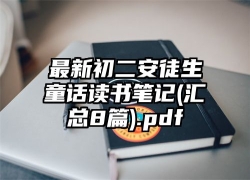 最新初二安徒生童话读书笔记(汇总8篇).pdf